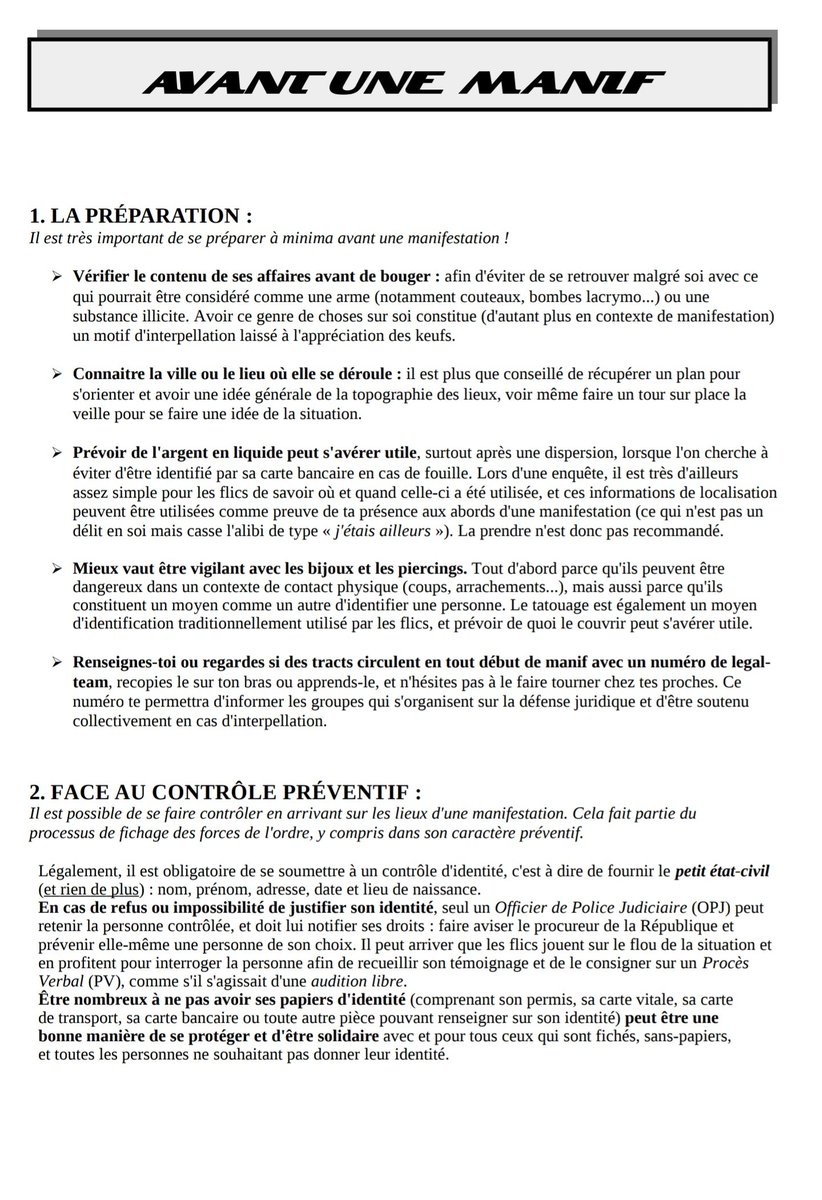 AVANT UNE MANIF

1. LA PRÉPARATION :
Il est très important de se préparer à minima avant une manifestation !

➢ Vérifier le contenu de ses affaires avant de bouger : afin d'éviter de se retrouver malgré soi avec ce qui pourrait être considéré comme une arme (notamment couteaux, bombes lacrymo...) ou une substance illicite. Avoir ce genre de choses sur soi constitue (d'autant plus en contexte de manifestation) un motif d'interpellation laissé à l'appréciation des keufs.

➢ Connaitre la ville ou le lieu où elle se déroule : il est plus que conseillé de récupérer un plan pour s'orienter et avoir une idée générale de la topographie des lieux, voir même faire un tour sur place la veille pour se faire une idée de la situation.

➢ Prévoir de l'argent en liquide peut s'avérer utile, surtout après une dispersion, lorsque l'on cherche à éviter d'être identifié par sa carte bancaire en cas de fouille. Lors d'une enquête, il est très d'ailleurs assez simple pour les flics de savoir où et quand celle-ci a été utilisée, et ces informations de localisation peuvent être utilisées comme preuve de ta présence aux abords d'une manifestation (ce qui n'est pas un délit en soi mais casse l'alibi de type « j'étais ailleurs »). La prendre n'est donc pas recommandé.

➢ Mieux vaut être vigilant avec les bijoux et les piercings. Tout d'abord parce qu'ils peuvent être dangereux dans un contexte de contact physique (coups, arrachements...), mais aussi parce qu'ils constituent un moyen comme un autre d'identifier une personne. Le tatouage est également un moyen d'identification traditionnellement utilisé par les flics, et prévoir de quoi le couvrir peut s'avérer utile.

➢ Renseignes-toi ou regardes si des tracts circulent en tout début de manif avec un numéro de legal-team, recopies le sur ton bras ou apprends-le, et n'hésites pas à le faire tourner chez tes proches. Ce numéro te permettra d'informer les groupes qui s'organisent sur la défense juridique et d'être soutenu collectivement en cas d'interpellation.

2. FACE AU CONTRÔLE PRÉVENTIF :
Il est possible de se faire contrôler en arrivant sur les lieux d'une manifestation. Cela fait partie du processus de fichage des forces de l'ordre, y compris dans son caractère préventif.

Légalement, il est obligatoire de se soumettre à un contrôle d'identité, c'est à dire de fournir le petit état-civil (et rien de plus) : nom, prénom, adresse, date et lieu de naissance.
En cas de refus ou impossibilité de justifier son identité, seul un Officier de Police Judiciaire (OPJ) peut retenir la personne contrôlée, et doit lui notifier ses droits : faire aviser le procureur de la République et prévenir elle-même une personne de son choix. Il peut arriver que les flics jouent sur le flou de la situation et en profitent pour interroger la personne afin de recueillir son témoignage et de le consigner sur un Procès Verbal (PV), comme s'il s'agissait d'une audition libre.
Être nombreux à ne pas avoir ses papiers d'identité (comprenant son permis, sa carte vitale, sa carte de transport, sa carte bancaire ou toute autre pièce pouvant renseigner sur son identité) peut être une bonne manière de se protéger et d'être solidaire avec et pour tous ceux qui sont fichés, sans-papiers, et toutes les personnes ne souhaitant pas donner leur identité.